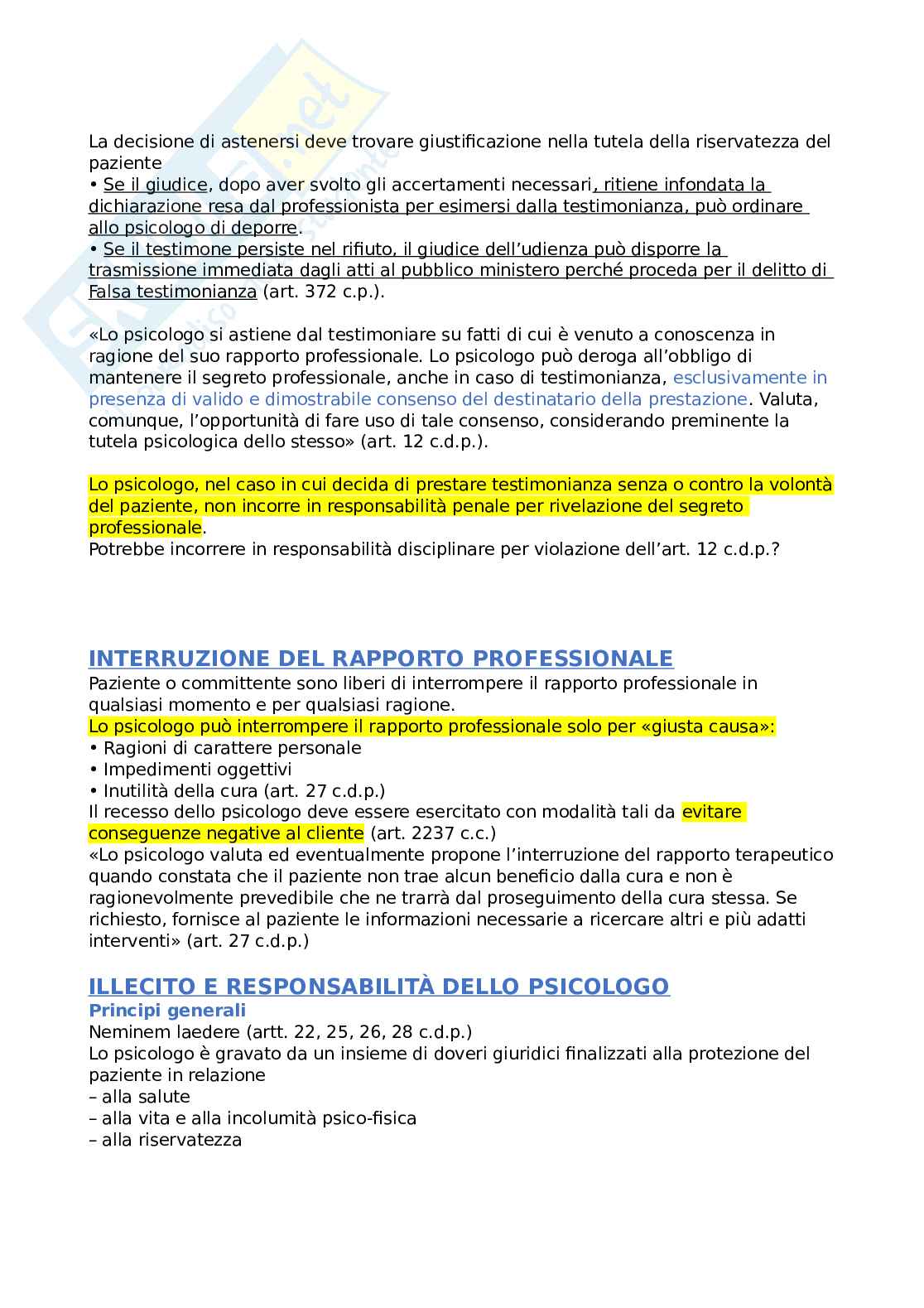 La decisione di astenersi deve trovare giustificazione nella tutela della riservatezza del paziente
• Se il giudice, dopo aver svolto gli accertamenti necessari, ritiene infondata la dichiarazione resa dal professionista per esimersi dalla testimonianza, può ordinare allo psicologo di deporre.
• Se il testimone persiste nel rifiuto, il giudice dell'udienza può disporre la trasmissione immediata dagli atti al pubblico ministero perché proceda per il delitto di Falsa testimonianza (art. 372 c.p.).

«Lo psicologo si astiene dal testimoniare su fatti di cui è venuto a conoscenza in ragione del suo rapporto professionale. Lo psicologo può deroga all'obbligo di mantenere il segreto professionale, anche in caso di testimonianza, esclusivamente in presenza di valido e dimostrabile consenso del destinatario della prestazione. Valuta, comunque, l'opportunità di fare uso di tale consenso, considerando preminente la tutela psicologica dello stesso» (art. 12 c.d.p.).

Lo psicologo, nel caso in cui decida di prestare testimonianza senza o contro la volontà del paziente, non incorre in responsabilità penale per rivelazione del segreto professionale.
Potrebbe incorrere in responsabilità disciplinare per violazione dell'art. 12 c.d.p.?

INTERRUZIONE DEL RAPPORTO PROFESSIONALE
Paziente o committente sono liberi di interrompere il rapporto professionale in qualsiasi momento e per qualsiasi ragione.
Lo psicologo può interrompere il rapporto professionale solo per «giusta causa»:
• Ragioni di carattere personale
• Impedimenti oggettivi
• Inutilità della cura (art. 27 c.d.p.)
Il recesso dello psicologo deve essere esercitato con modalità tali da evitare conseguenze negative al cliente (art. 2237 c.c.)
«Lo psicologo valuta ed eventualmente propone l'interruzione del rapporto terapeutico quando constata che il paziente non trae alcun beneficio dalla cura e non è ragionevolmente prevedibile che ne trarrà dal proseguimento della cura stessa. Se richiesto, fornisce al paziente le informazioni necessarie a ricercare altri e più adatti interventi» (art. 27 c.d.p.)

ILLECITO E RESPONSABILITÀ DELLO PSICOLOGO
Principi generali
Neminem laedere (artt. 22, 25, 26, 28 c.d.p.)
Lo psicologo è gravato da un insieme di doveri giuridici finalizzati alla protezione del paziente in relazione
– alla salute
– alla vita e alla incolumità psico-fisica
– alla riservatezza